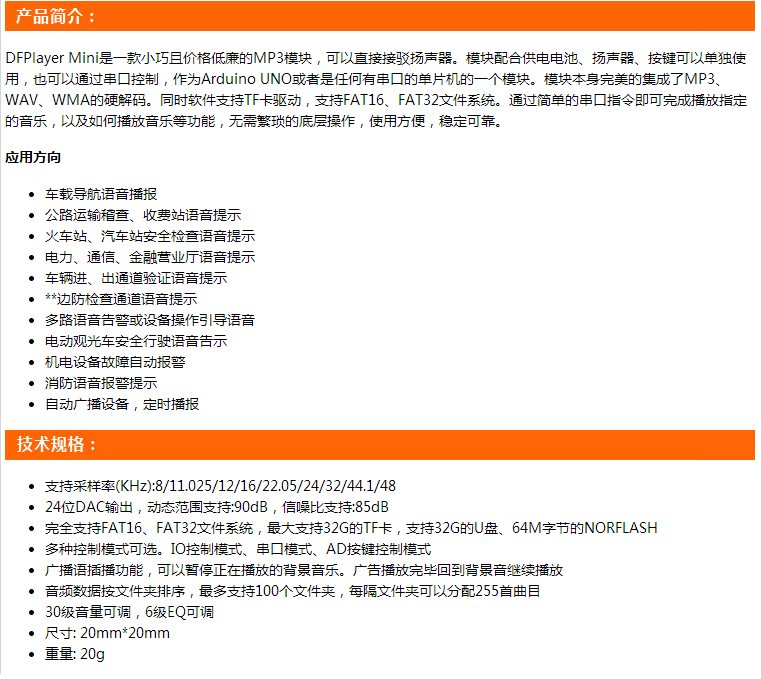 产品简介：

DFPlayer Mini是一款小巧且价格低廉的MP3模块，可以直接接驳扬声器。模块配合供电电池、扬声器、按键可以单独使用，也可以通过串口控制，作为Arduino UNO或者是任何有串口的单片机的一个模块。模块本身完美的集成了MP3、WAV、WMA的硬解码。同时软件支持TF卡驱动，支持FAT16、FAT32文件系统。通过简单的串口指令即可完成播放指定的音乐，以及如何播放音乐等功能，无需繁琐的底层操作，使用方便，稳定可靠。

应用方向

- 车载导航语音播报
- 公路运输稽查、收费站语音提示
- 火车站、汽车站安全检查语音提示
- 电力、通信、金融营业厅语音提示
- 车辆进、出通道验证语音提示
- **边防检查通道语音提示
- 多路语音告警或设备操作引导语音
- 电动观光车安全行驶语音告示
- 机电设备故障自动报警
- 消防语音报警提示
- 自动广播设备，定时播报

技术规格：

- 支持采样率(KHz):8/11.025/12/16/22.05/24/32/44.1/48
- 24位DAC输出，动态范围支持:90dB，信噪比支持:85dB
- 完全支持FAT16、FAT32文件系统，最大支持32G的TF卡，支持32G的U盘、64M字节的NORFLASH
- 多种控制模式可选。IO控制模式、串口模式、AD按键控制模式
- 广播语插播功能，可以暂停正在播放的背景音乐。广告播放完毕回到背景音继续播放
- 音频数据按文件夹排序，最多支持100个文件夹，每隔文件夹可以分配255首曲目
- 30级音量可调，6级EQ可调
- 尺寸: 20mm*20mm
- 重量: 20g